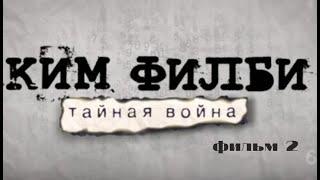 КИМ ФИЛБИ
тайная война
фильм 2